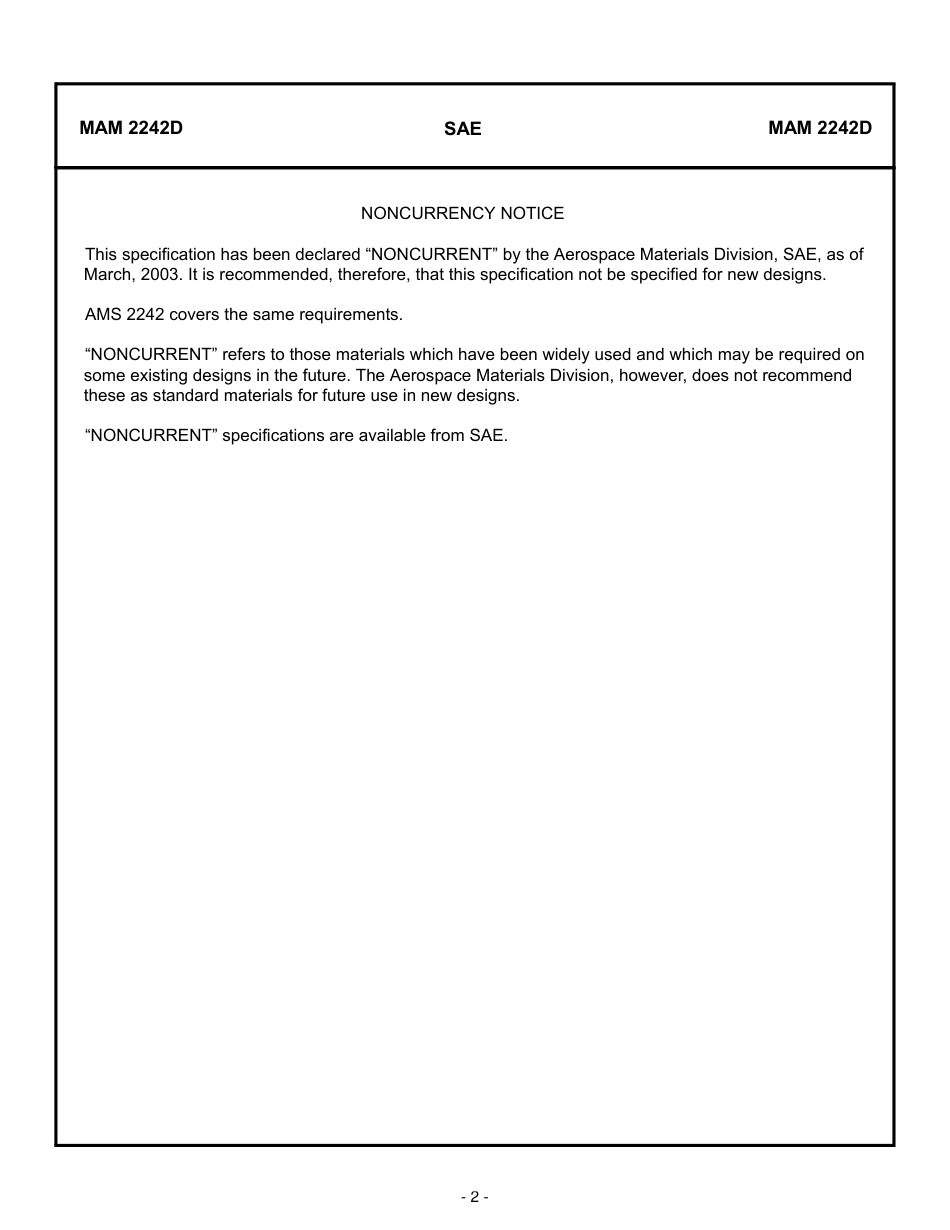 MAM 2242D SAE MAM 2242D

NONCURRENCY NOTICE

This specification has been declared “NONCURRENT” by the Aerospace Materials Division, SAE, as of March, 2003. It is recommended, therefore, that this specification not be specified for new designs.

AMS 2242 covers the same requirements.

“NONCURRENT” refers to those materials which have been widely used and which may be required on some existing designs in the future. The Aerospace Materials Division, however, does not recommend these as standard materials for future use in new designs.

“NONCURRENT” specifications are available from SAE.

- 2 -